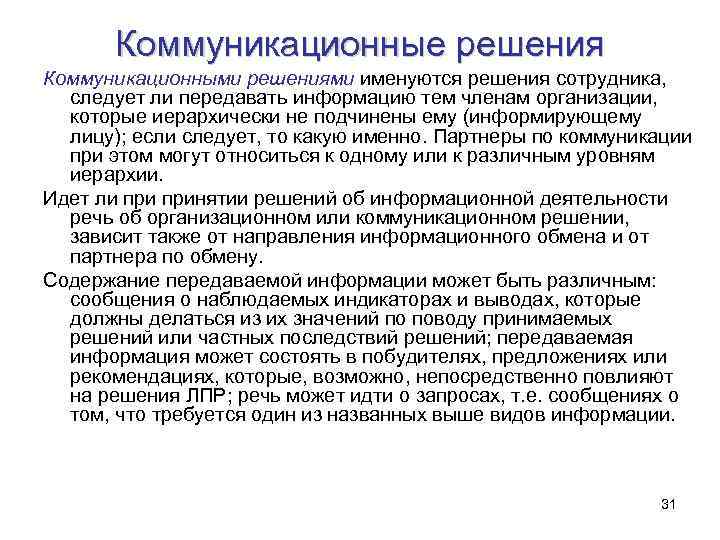 Коммуникационные решения

Коммуникационными решениями именуются решения сотрудника, следует ли передавать информацию тем членам организации, которые иерархически не подчинены ему (информирующему лицу); если следует, то какую именно. Партнеры по коммуникации при этом могут относиться к одному или к различным уровням иерархии.

Идет ли при принятии решений об информационной деятельности речь об организационном или коммуникационном решении, зависит также от направления информационного обмена и от партнера по обмену.

Содержание передаваемой информации может быть различным: сообщения о наблюдаемых индикаторах и выводах, которые должны делаться из их значений по поводу принимаемых решений или частных последствий решений; передаваемая информация может состоять в побудителях, предложениях или рекомендациях, которые, возможно, непосредственно повлияют на решения ЛПР; речь может идти о запросах, т.е. сообщениях о том, что требуется один из названных выше видов информации.

31